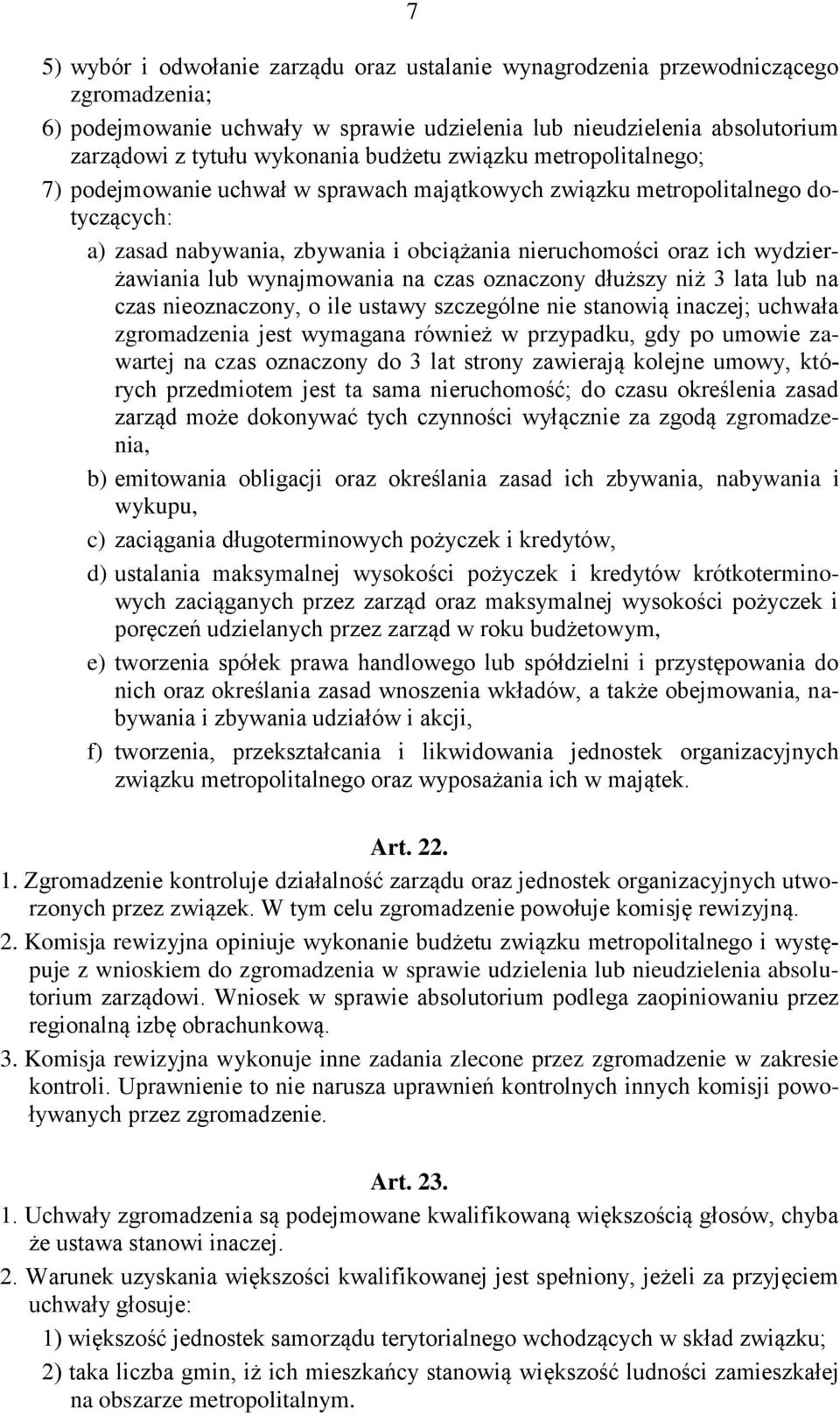 7

5) wybór i odwołanie zarządu oraz ustalanie wynagrodzenia przewodniczącego zgromadzenia;

6) podejmowanie uchwały w sprawie udzielenia lub nieudzielenia absolutorium zarządowi z tytułu wykonania budżetu związku metropolitalnego;

7) podejmowanie uchwał w sprawach majątkowych związku metropolitalnego dotyczących:

a) zasad nabywania, zbywania i obciążania nieruchomości oraz ich wydzierżawiania lub wynajmowania na czas oznaczony dłuższy niż 3 lata lub na czas nieoznaczony, o ile ustawy szczególne nie stanowią inaczej; uchwała zgromadzenia jest wymagana również w przypadku, gdy po umowie zawartej na czas oznaczony do 3 lat strony zawierają kolejne umowy, których przedmiotem jest ta sama nieruchomość; do czasu określenia zasad zarząd może dokonywać tych czynności wyłącznie za zgodą zgromadzenia,

b) emitowania obligacji oraz określania zasad ich zbywania, nabywania i wykupu,

c) zaciągania długoterminowych pożyczek i kredytów,

d) ustalania maksymalnej wysokości pożyczek i kredytów krótkoterminowych zaciąganych przez zarząd oraz maksymalnej wysokości pożyczek i poręczeń udzielanych przez zarząd w roku budżetowym,

e) tworzenia spółek prawa handlowego lub spółdzielni i przystępowania do nich oraz określania zasad wnoszenia wkładów, a także obejmowania, nabywania i zbywania udziałów i akcji,

f) tworzenia, przekształcania i likwidowania jednostek organizacyjnych związku metropolitalnego oraz wyposażania ich w majątek.

Art. 22.

1. Zgromadzenie kontroluje działalność zarządu oraz jednostek organizacyjnych utworzonych przez związek. W tym celu zgromadzenie powołuje komisję rewizyjną.

2. Komisja rewizyjna opiniuje wykonanie budżetu związku metropolitalnego i występuje z wnioskiem do zgromadzenia w sprawie udzielenia lub nieudzielenia absolutorium zarządowi. Wniosek w sprawie absolutorium podlega zaopiniowaniu przez regionalną izbę obrachunkową.

3. Komisja rewizyjna wykonuje inne zadania zlecone przez zgromadzenie w zakresie kontroli. Uprawnienie to nie narusza uprawnień kontrolnych innych komisji powoływanych przez zgromadzenie.

Art. 23.

1. Uchwały zgromadzenia są podejmowane kwalifikowaną większością głosów, chyba że ustawa stanowi inaczej.

2. Warunek uzyskania większości kwalifikowanej jest spełniony, jeżeli za przyjęciem uchwały głosuje:

1) większość jednostek samorządu terytorialnego wchodzących w skład związku;

2) taka liczba gmin, iż ich mieszkańcy stanowią większość ludności zamieszkałej na obszarze metropolitalnym.